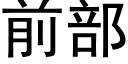 前部